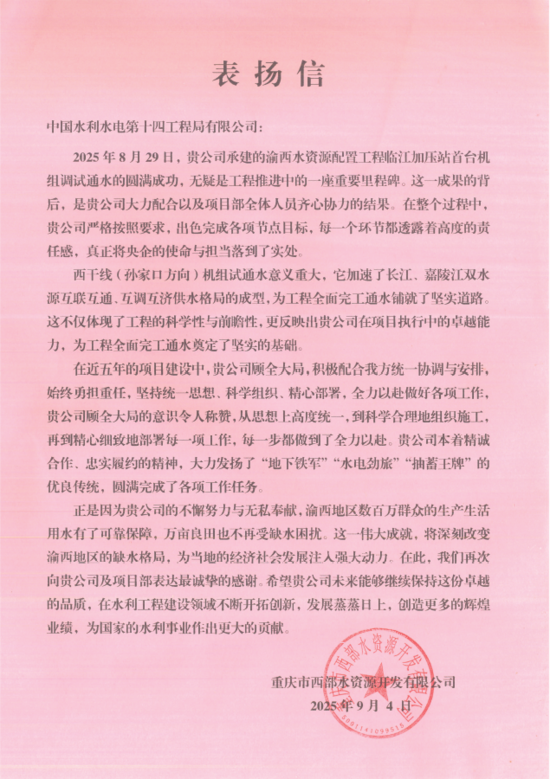 表扬信

中国水利水电第十四工程局有限公司：

2025 年 8 月 29 日，贵公司承建的渝西水资源配置工程临江加压站首台机组调试通水的圆满成功，无疑是工程推进中的一座重要里程碑。这一成果的背后，是贵公司大力配合以及项目部全体人员齐心协力的结果。在整个过程中，贵公司严格按照要求，出色完成各项节点目标，每一个环节都透露着高度的责任感，真正将央企的使命与担当落到了实处。

西干线（孙家口方向）机组试通水意义重大，它加速了长江、嘉陵江双水源互联互通、互调互济供水格局的成型，为工程全面完工通水铺就了坚实道路。这不仅体现了工程的科学性与前瞻性，更反映出贵公司在项目执行中的卓越能力，为工程全面完工通水奠定了坚实的基础。

在近五年的项目建设中，贵公司顾全大局，积极配合我方统一协调与安排，始终勇担重任，坚持统一思想、科学组织、精心部署，全力以赴做好各项工作，贵公司顾全大局的意识令人称赞，从思想上高度统一，到科学合理地组织施工，再到精心细致地部署每一项工作，每一步都做到了全力以赴。贵公司本着精诚合作、忠实履约的精神，大力发扬了“地下铁军”“水电劲旅”“抽蓄王牌”的优良传统，圆满完成了各项工作任务。

正是因为贵公司的不懈努力与无私奉献，渝西地区数百万群众的生产生活用水有了可靠保障，万亩良田也不再受缺水困扰。这一伟大成就，将深刻改变渝西地区的缺水格局，为当地的经济社会发展注入强大动力。在此，我们再次向贵公司及项目部表达最诚挚的感谢。希望贵公司未来能够继续保持这份卓越的品质，在水利工程建设领域不断开拓创新，发展蒸蒸日上，创造更多的辉煌业绩，为国家的水利事业作出更大的贡献。

重庆市西部水资源开发有限公司
2025 年 9 月 4 日

重庆市西部水资源开发有限公司
5001141099515